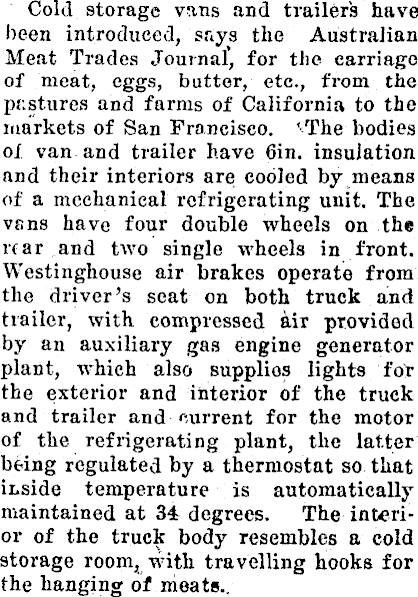 Cold storage vans and trailers have been introduced, says the Australian Meat Trades Journal, for the carriage of meat, eggs, butter, etc., from the pastures and farms of California to the markets of San Francisco. The bodies of van and trailer have 6in. insulation and their interiors are cooled by means of a mechanical refrigerating unit. The vans have four double wheels on the rear and two single wheels in front. Westinghouse air brakes operate from the driver's seat on both truck and trailer, with compressed air provided by an auxiliary gas engine generator plant, which also supplies lights for the exterior and interior of the truck and trailer and current for the motor of the refrigerating plant, the latter being regulated by a thermostat so that inside temperature is automatically maintained at 34 degrees. The interior of the truck body resembles a cold storage room, with travelling hooks for the hanging of meats.